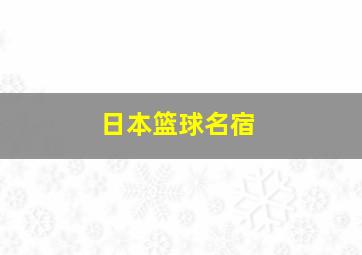 日本篮球名宿